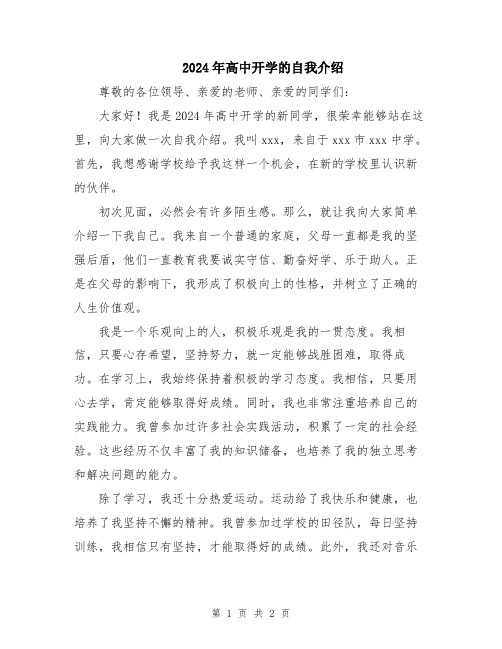 2024年高中开学的自我介绍

尊敬的各位领导、亲爱的老师、亲爱的同学们：

大家好！我是2024年高中开学的新同学，很荣幸能够站在这里，向大家做一次自我介绍。我叫xxx，来自于xxx市xxx中学。首先，我想感谢学校给予我这样一个机会，在新的学校里认识新的伙伴。

初次见面，必然会有许多陌生感。那么，就让我向大家简单介绍一下我自己。我来自一个普通的家庭，父母一直都是我的坚强后盾，他们一直教育我要诚实守信、勤奋好学、乐于助人。正是在父母的影响下，我形成了积极向上的性格，并树立了正确的人生价值观。

我是一个乐观向上的人，积极乐观是我的一贯态度。我相信，只要心存希望，坚持努力，就一定能够战胜困难，取得成功。在学习上，我始终保持着积极的学习态度。我相信，只要用心去学，肯定能够取得好成绩。同时，我也非常注重培养自己的实践能力。我曾参加过许多社会实践活动，积累了一定的社会经验。这些经历不仅丰富了我的知识储备，也培养了我的独立思考和解决问题的能力。

除了学习，我还十分热爱运动。运动给了我快乐和健康，也培养了我坚持不懈的精神。我曾参加过学校的田径队，每日坚持训练，我相信只有坚持，才能取得好的成绩。此外，我还对音乐

第 1 页 共 2 页